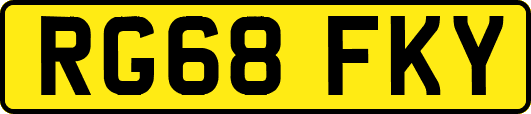 RG68 FKY